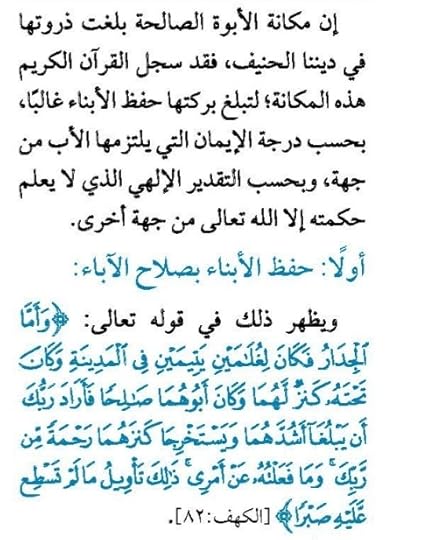 إن مكانة الأبوة الصالحة بلغت ذروتها في ديننا الحنيف، فقد سجل القرآن الكريم هذه المكانة؛ لتبلغ بركتها حفظ الأبناء غالبًا، بحسب درجة الإيمان التي يلتزمها الأب من جهة، وبحسب التقدير الإلهي الذي لا يعلم حكمته إلا الله تعالى من جهة أخرى.

أولًا: حفظ الأبناء بصلاح الآباء:

ويظهر ذلك في قوله تعالى: ﴿وَأَمَّا ٱلْجِدَارُ فَكَانَ لِغُلَٰمَيْنِ يَتِيمَيْنِ فِى ٱلْمَدِينَةِ وَكَانَ تَحْتَهُۥ كَنزٌ لَّهُمَا وَكَانَ أَبُوهُمَا صَٰلِحًا فَأَرَادَ رَبُّكَ أَن يَبْلُغَآ أَشُدَّهُمَا وَيَسْتَخْرِجَا كَنزَهُمَا رَحْمَةً مِّن رَّبِّكَ ۚ وَمَا فَعَلْتُهُۥ عَنْ أَمْرِى ۚ ذَٰلِكَ تَأْوِيلُ مَا لَمْ تَسْطِع عَّلَيْهِ صَبْرًا﴾ [الكهف: ٨٢].